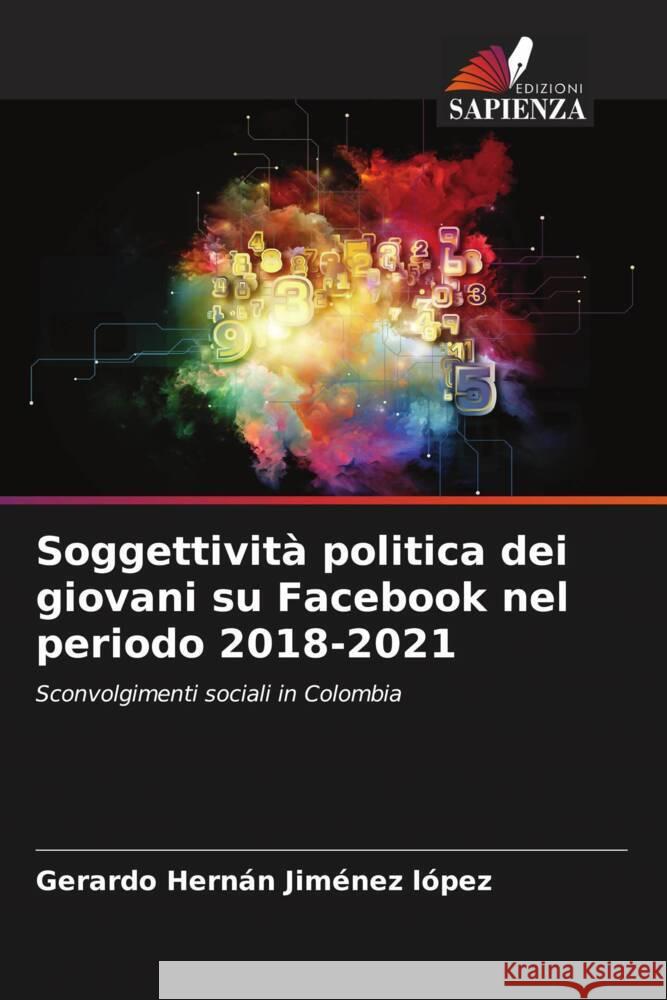 EDIZIONI
SAPIENZA

Soggettività politica dei giovani su Facebook nel periodo 2018-2021

Sconvolgimenti sociali in Colombia

Gerardo Hernán Jiménez lópez